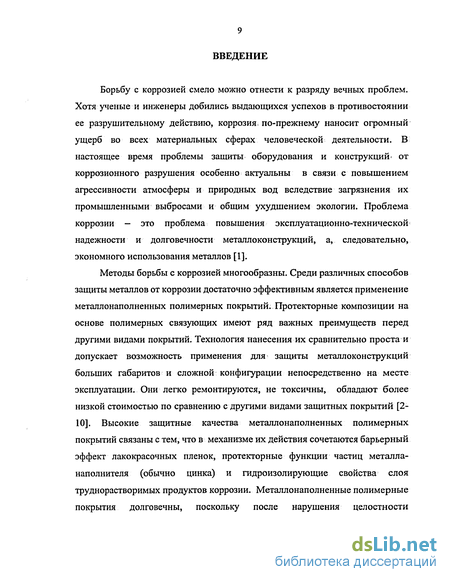 9

ВВЕДЕНИЕ

Борьбу с коррозией смело можно отнести к разряду вечных проблем. Хотя ученые и инженеры добились выдающихся успехов в противостоянии ее разрушительному действию, коррозия по-прежнему наносит огромный ущерб во всех материальных сферах человеческой деятельности. В настоящее время проблемы защиты оборудования и конструкций от коррозионного разрушения особенно актуальны в связи с повышением агрессивности атмосферы и природных вод вследствие загрязнения их промышленными выбросами и общим ухудшением экологии. Проблема коррозии – это проблема повышения эксплуатационно-технической надежности и долговечности металлоконструкций, а, следовательно, экономного использования металлов [1].

Методы борьбы с коррозией многообразны. Среди различных способов защиты металлов от коррозии достаточно эффективным является применение металлонаполненных полимерных покрытий. Протекторные композиции на основе полимерных связующих имеют ряд важных преимуществ перед другими видами покрытий. Технология нанесения их сравнительно проста и допускает возможность применения для защиты металлоконструкций больших габаритов и сложной конфигурации непосредственно на месте эксплуатации. Они легко ремонтируются, не токсичны, обладают более низкой стоимостью по сравнению с другими видами защитных покрытий [2-10]. Высокие защитные качества металлонаполненных полимерных покрытий связаны с тем, что в механизме их действия сочетаются барьерный эффект лакокрасочных пленок, протекторные функции частиц металла-наполнителя (обычно цинка) и гидроизолирующие свойства слоя труднорастворимых продуктов коррозии. Металлонаполненные полимерные покрытия долговечны, поскольку после нарушения целостности

dsLib.net
библиотека диссертаций